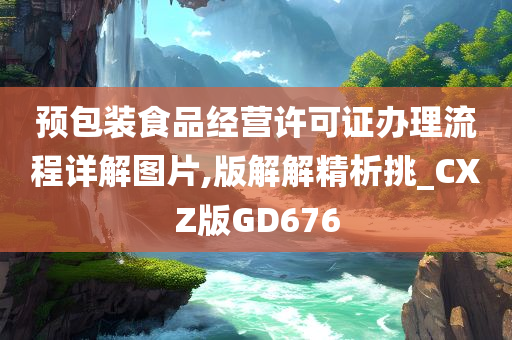 预包装食品经营许可证办理流程详解图片,版解解精析挑_CXZ版GD676